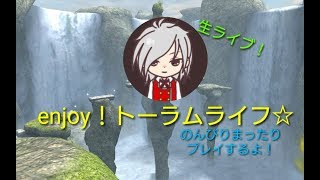 生ライブ！

enjoy！トーラムライフ☆

のんびりまったり
プレイするよ！